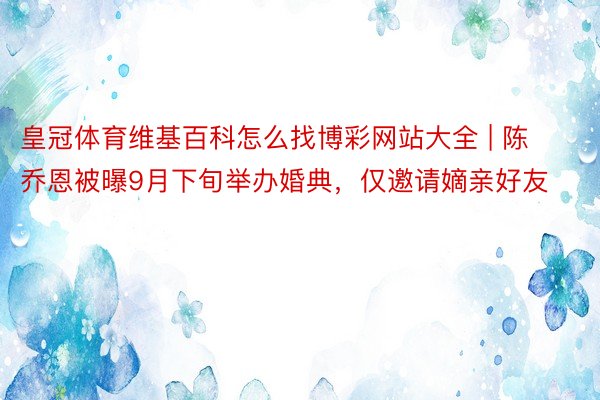 皇冠体育维基百科怎么找博彩网站大全 | 陈乔恩被曝9月下旬举办婚典，仅邀请嫡亲好友